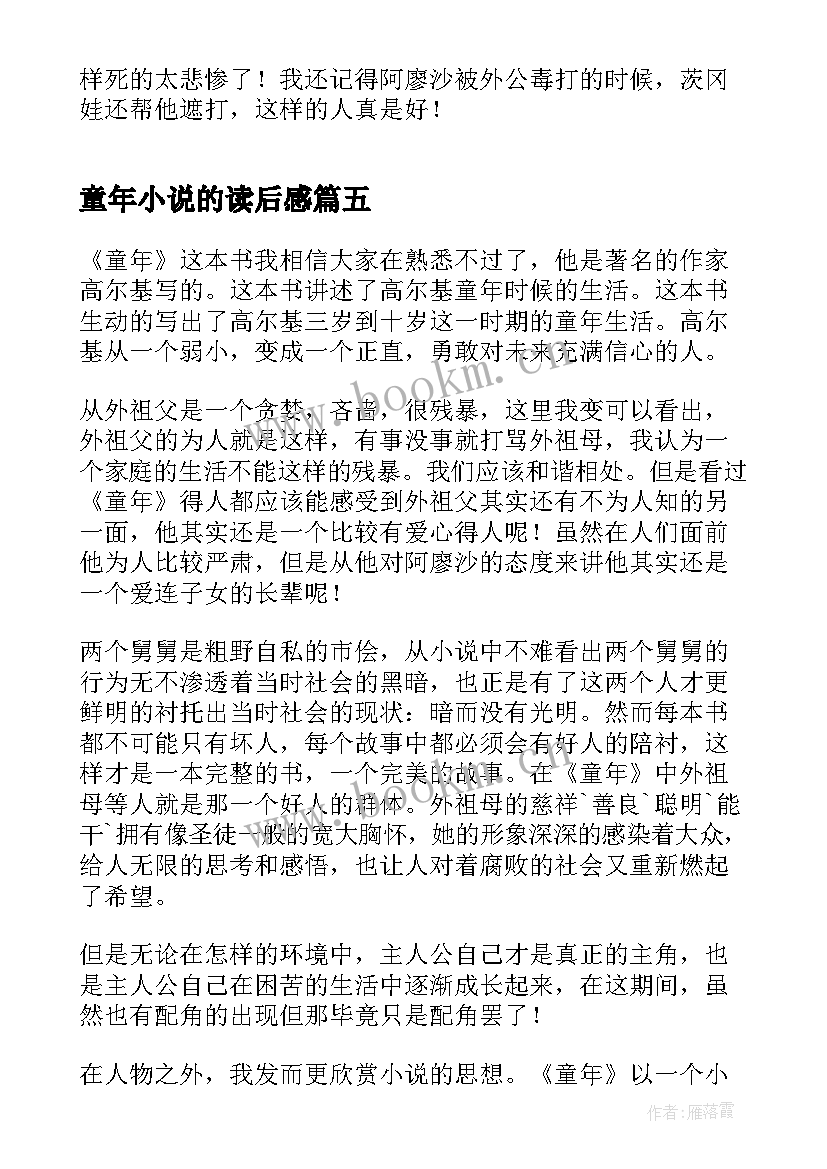 样死的太悲惨了！我还记得阿廖沙被外公毒打的时候，茨冈娃还帮他遮打，这样的人真是好！

童年小说的读后感篇五

《童年》这本书我相信大家在熟悉不过了，他是著名的作家高尔基写的。这本书讲述了高尔基童年时候的生活。这本书生动的写出了高尔基三岁到十岁这一时期的童年生活。高尔基从一个弱小，变成一个正直，勇敢对未来充满信心的人。

从外祖父是一个贪婪，吝啬，很残暴，这里我变可以看出，外祖父的为人就是这样，有事没事就打骂外祖母，我认为一个家庭的生活不能这样的残暴。我们应该和谐相处。但是看过《童年》得人都应该能感受到外祖父其实还有不为人知的另一面，他其实还是一个比较有爱心得人呢！虽然在人们面前他为人比较严肃，但是从他对阿廖沙的态度来讲他其实还是一个爱连子女的长辈呢！

两个舅舅是粗野自私的市侩，从小说中不难看出两个舅舅的行为无不渗透着当时社会的黑暗，也正是有了这两个人才更鲜明的衬托出当时社会的现状：暗而没有光明。然而每本书都不可能只有坏人，每个故事中都必须会有好人的陪衬，这样才是一本完整的书，一个完美的故事。在《童年》中外祖母等人就是那一个好人的群体。外祖母的慈祥`善良`聪明`能干`拥有像圣徒一般的宽大胸怀，她的形象深深的感染着大众，给人无限的思考和感悟，也让人对着腐败的社会又重新燃起了希望。

但是无论在怎样的环境中，主人公自己才是真正的主角，也是主人公自己在困苦的生活中逐渐成长起来，在这期间，虽然也有配角的出现但那毕竟只是配角罢了！

在人物之外，我发而更欣赏小说的思想。《童年》以一个小

www.bookm.cn

作者：雁落霞